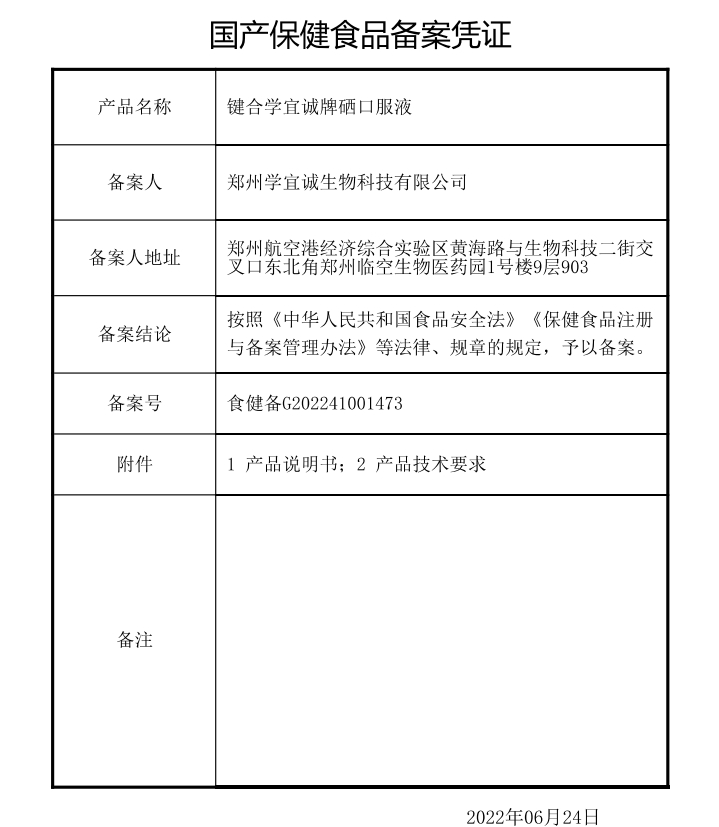 国产保健食品备案凭证

| 产品名称 | 键合学宜诚牌硒口服液 |
|---|---|
| 备案人 | 郑州学宜诚生物科技有限公司 |
| 备案人地址 | 郑州航空港经济综合实验区黄海路与生物科技二街交叉口东北角郑州临空生物医药园1号楼9层903 |
| 备案结论 | 按照《中华人民共和国食品安全法》《保健食品注册与备案管理办法》等法律、规章的规定，予以备案。 |
| 备案号 | 食健备G202241001473 |
| 附件 | 1 产品说明书；2 产品技术要求 |
| 备注 | |

2022年06月24日